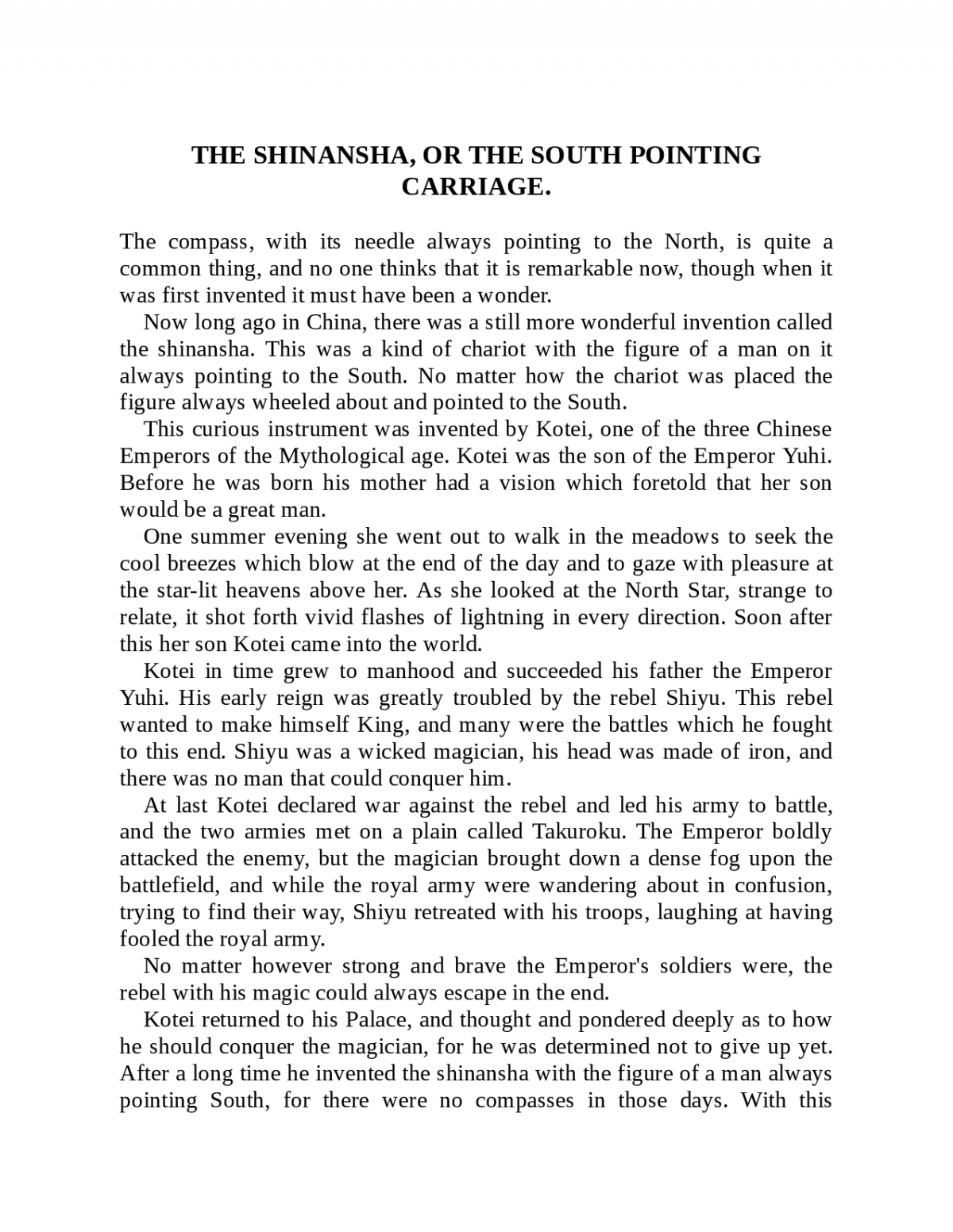 THE SHINANSHA, OR THE SOUTH POINTING CARRIAGE.

The compass, with its needle always pointing to the North, is quite a common thing, and no one thinks that it is remarkable now, though when it was first invented it must have been a wonder.

Now long ago in China, there was a still more wonderful invention called the shinansha. This was a kind of chariot with the figure of a man on it always pointing to the South. No matter how the chariot was placed the figure always wheeled about and pointed to the South.

This curious instrument was invented by Kotei, one of the three Chinese Emperors of the Mythological age. Kotei was the son of the Emperor Yuhi. Before he was born his mother had a vision which foretold that her son would be a great man.

One summer evening she went out to walk in the meadows to seek the cool breezes which blow at the end of the day and to gaze with pleasure at the star-lit heavens above her. As she looked at the North Star, strange to relate, it shot forth vivid flashes of lightning in every direction. Soon after this her son Kotei came into the world.

Kotei in time grew to manhood and succeeded his father the Emperor Yuhi. His early reign was greatly troubled by the rebel Shiyu. This rebel wanted to make himself King, and many were the battles which he fought to this end. Shiyu was a wicked magician, his head was made of iron, and there was no man that could conquer him.

At last Kotei declared war against the rebel and led his army to battle, and the two armies met on a plain called Takuroku. The Emperor boldly attacked the enemy, but the magician brought down a dense fog upon the battlefield, and while the royal army were wandering about in confusion, trying to find their way, Shiyu retreated with his troops, laughing at having fooled the royal army.

No matter however strong and brave the Emperor's soldiers were, the rebel with his magic could always escape in the end.

Kotei returned to his Palace, and thought and pondered deeply as to how he should conquer the magician, for he was determined not to give up yet. After a long time he invented the shinansha with the figure of a man always pointing South, for there were no compasses in those days. With this